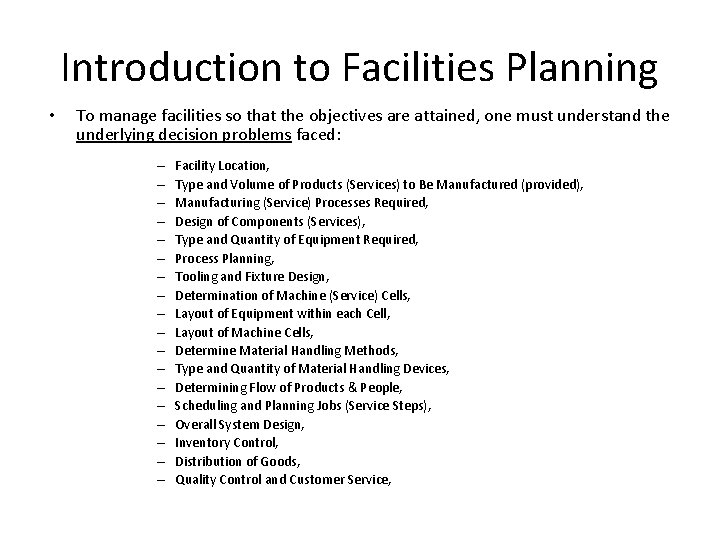 Introduction to Facilities Planning

• To manage facilities so that the objectives are attained, one must understand the underlying decision problems faced:

– Facility Location,
– Type and Volume of Products (Services) to Be Manufactured (provided),
– Manufacturing (Service) Processes Required,
– Design of Components (Services),
– Type and Quantity of Equipment Required,
– Process Planning,
– Tooling and Fixture Design,
– Determination of Machine (Service) Cells,
– Layout of Equipment within each Cell,
– Layout of Machine Cells,
– Determine Material Handling Methods,
– Type and Quantity of Material Handling Devices,
– Determining Flow of Products & People,
– Scheduling and Planning Jobs (Service Steps),
– Overall System Design,
– Inventory Control,
– Distribution of Goods,
– Quality Control and Customer Service,